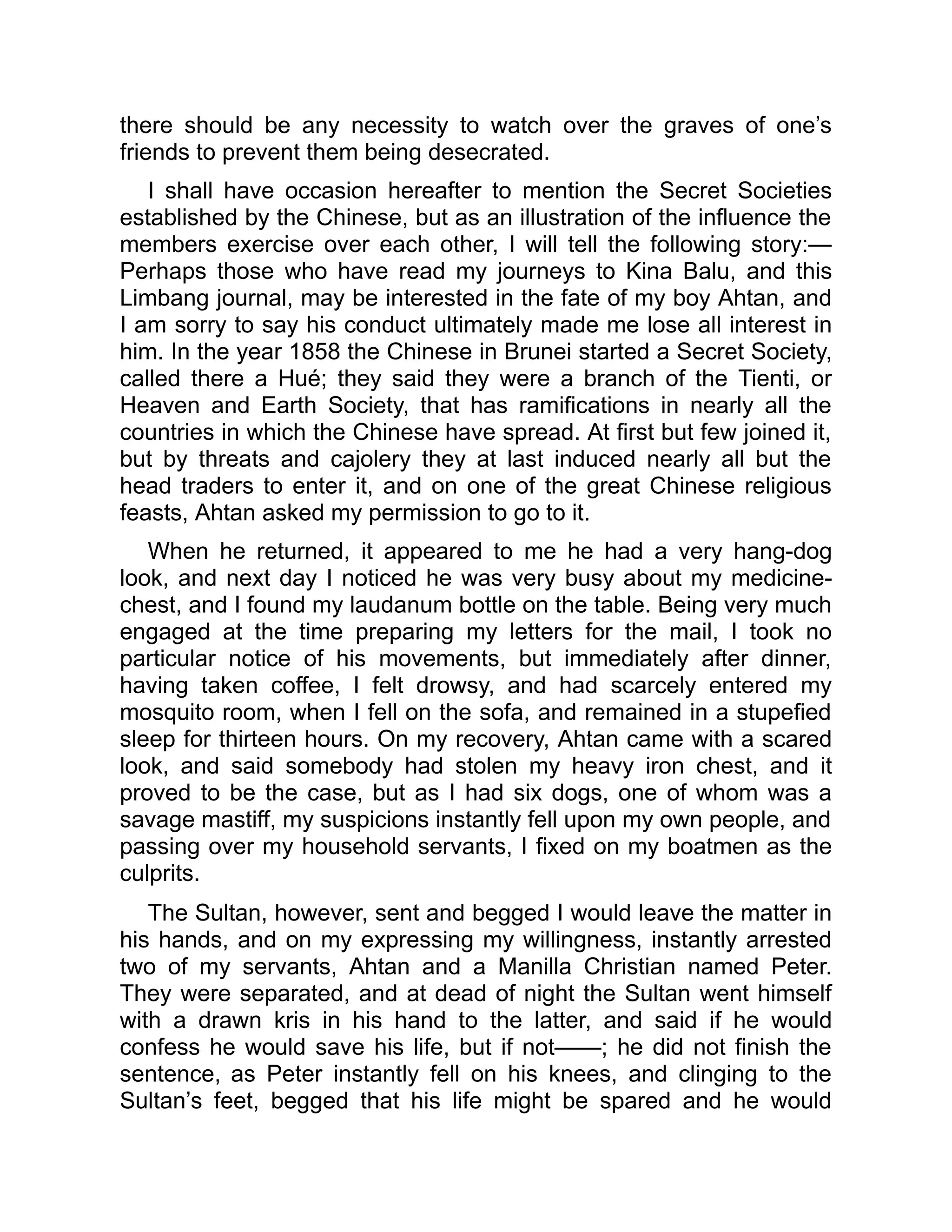 there should be any necessity to watch over the graves of one’s friends to prevent them being desecrated.

I shall have occasion hereafter to mention the Secret Societies established by the Chinese, but as an illustration of the influence the members exercise over each other, I will tell the following story:—Perhaps those who have read my journeys to Kina Balu, and this Limbang journal, may be interested in the fate of my boy Ahtan, and I am sorry to say his conduct ultimately made me lose all interest in him. In the year 1858 the Chinese in Brunei started a Secret Society, called there a Hué; they said they were a branch of the Tienti, or Heaven and Earth Society, that has ramifications in nearly all the countries in which the Chinese have spread. At first but few joined it, but by threats and cajolery they at last induced nearly all but the head traders to enter it, and on one of the great Chinese religious feasts, Ahtan asked my permission to go to it.

When he returned, it appeared to me he had a very hang-dog look, and next day I noticed he was very busy about my medicine-chest, and I found my laudanum bottle on the table. Being very much engaged at the time preparing my letters for the mail, I took no particular notice of his movements, but immediately after dinner, having taken coffee, I felt drowsy, and had scarcely entered my mosquito room, when I fell on the sofa, and remained in a stupefied sleep for thirteen hours. On my recovery, Ahtan came with a scared look, and said somebody had stolen my heavy iron chest, and it proved to be the case, but as I had six dogs, one of whom was a savage mastiff, my suspicions instantly fell upon my own people, and passing over my household servants, I fixed on my boatmen as the culprits.

The Sultan, however, sent and begged I would leave the matter in his hands, and on my expressing my willingness, instantly arrested two of my servants, Ahtan and a Manilla Christian named Peter. They were separated, and at dead of night the Sultan went himself with a drawn kris in his hand to the latter, and said if he would confess he would save his life, but if not——; he did not finish the sentence, as Peter instantly fell on his knees, and clinging to the Sultan’s feet, begged that his life might be spared and he would